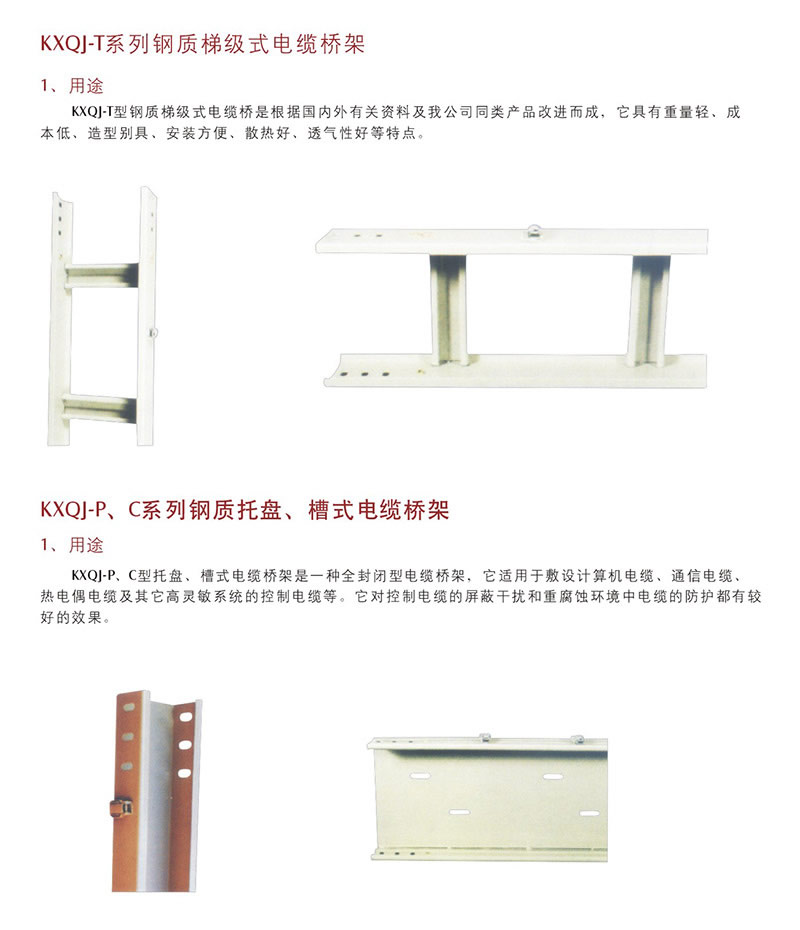 KXQJ-T系列钢质梯级式电缆桥架

1、用途

KXQJ-T型钢质梯级式电缆桥是根据国内外有关资料及我公司同类产品改进而成，它具有重量轻、成本低、造型别具、安装方便、散热好、透气性好等特点。

KXQJ-P、C系列钢质托盘、槽式电缆桥架

1、用途

KXQJ-P、C型托盘、槽式电缆桥架是一种全封闭型电缆桥架，它适用于敷设计算机电缆、通信电缆、热电偶电缆及其它高灵敏系统的控制电缆等。它对控制电缆的屏蔽干扰和重腐蚀环境中电缆的防护都有较好的效果。